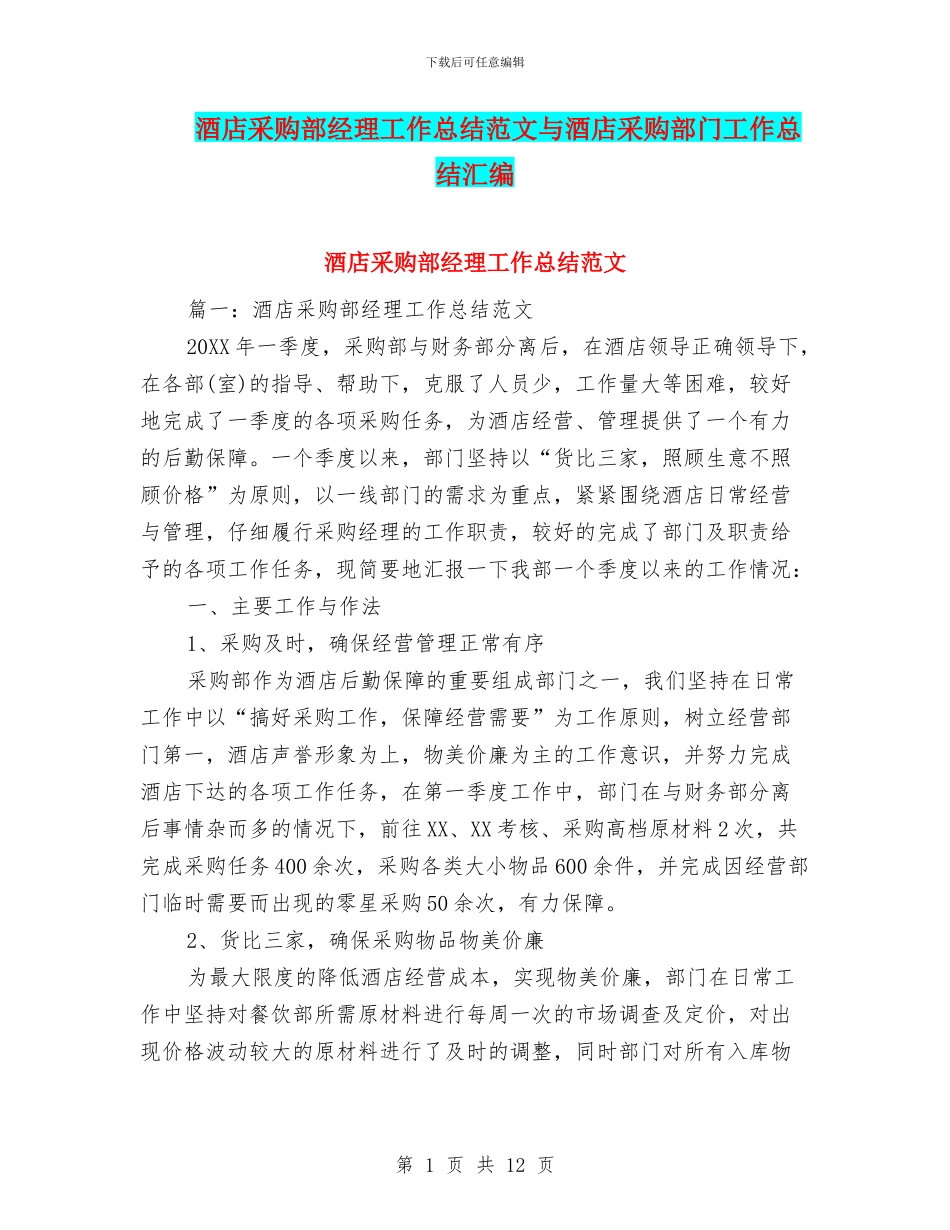 下载后可任意编辑

酒店采购部经理工作总结范文与酒店采购部门工作总结汇编

酒店采购部经理工作总结范文

篇一：酒店采购部经理工作总结范文

20XX 年一季度，采购部与财务部分离后，在酒店领导正确领导下，在各部(室)的指导、帮助下，克服了人员少，工作量大等困难，较好地完成了一季度的各项采购任务，为酒店经营、管理提供了一个有力的后勤保障。一个季度以来，部门坚持以“货比三家，照顾生意不照顾价格”为原则，以一线部门的需求为重点，紧紧围绕酒店日常经营与管理，仔细履行采购经理的工作职责，较好的完成了部门及职责给予的各项工作任务，现简要地汇报一下我部一个季度以来的工作情况：

一、主要工作与作法

1、采购及时，确保经营管理正常有序

采购部作为酒店后勤保障的重要组成部门之一，我们坚持在日常工作中以“搞好采购工作，保障经营需要”为工作原则，树立经营部门第一，酒店声誉形象为上，物美价廉为主的工作意识，并努力完成酒店下达的各项工作任务，在第一季度工作中，部门在与财务部分离后事情杂而多的情况下，前往 XX、XX 考核、采购高档原材料 2 次，共完成采购任务 400 余次，采购各类大小物品 600 余件，并完成因经营部门临时需要而出现的零星采购 50 余次，有力保障。

2、货比三家，确保采购物品物美价廉

为最大限度的降低酒店经营成本，实现物美价廉，部门在日常工作中坚持对餐饮部所需原材料进行每周一次的市场调查及定价，对出现价格波动较大的原材料进行了及时的调整，同时部门对所有入库物

第 1 页 共 12 页